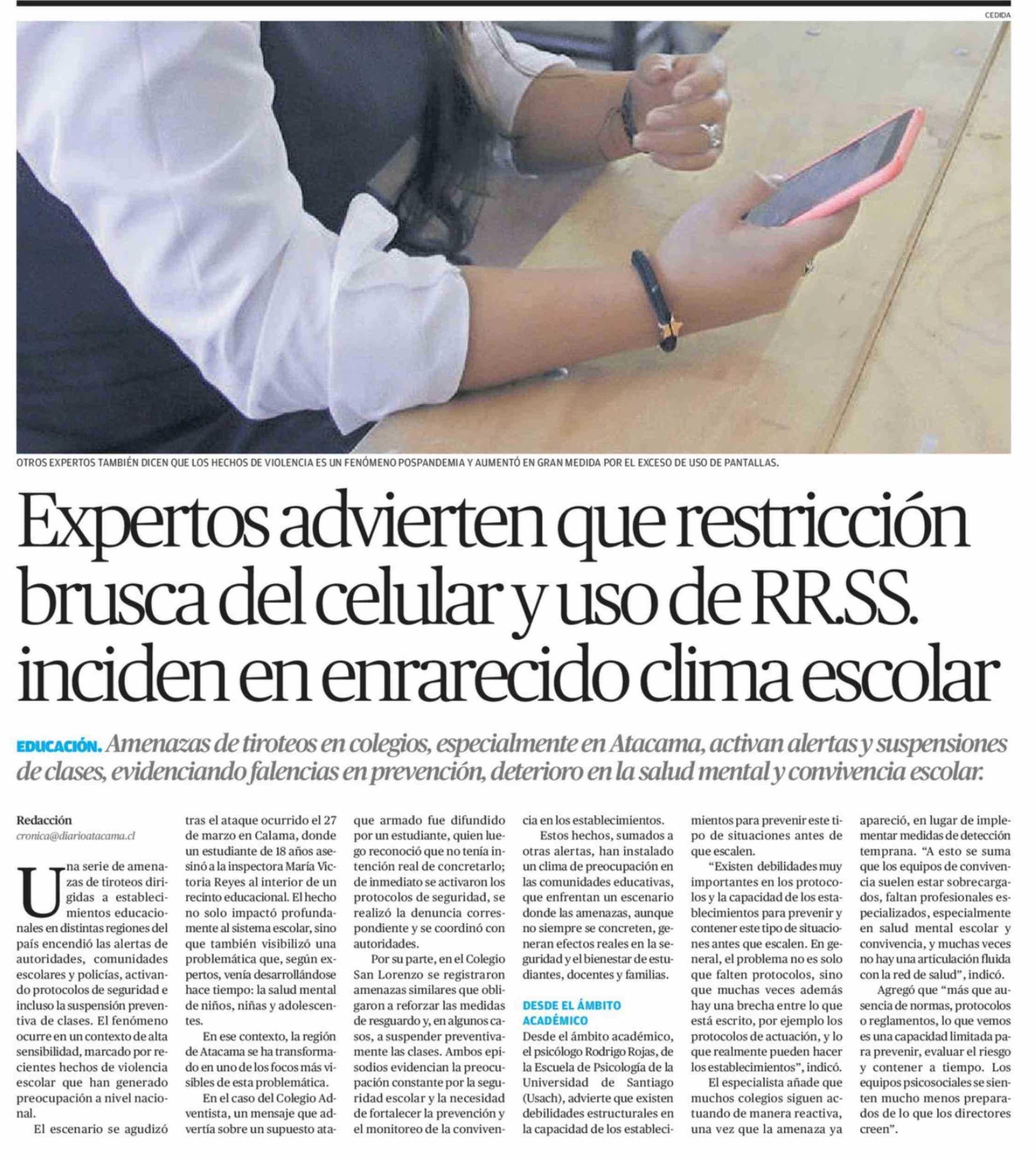 CEDIDA

OTROS EXPERTOS TAMBIÉN DICEN QUE LOS HECHOS DE VIOLENCIA ES UN FENÓMENO POSPANDEMIA Y AUMENTÓ EN GRAN MEDIDA POR EL EXCESO DE USO DE PANTALLAS.

Expertos advierten que restricción brusca del celular y uso de RR.SS. inciden en enrarecido clima escolar

EDUCACIÓN. Amenazas de tiroteos en colegios, especialmente en Atacama, activan alertas y suspensiones de clases, evidenciando falencias en prevención, deterioro en la salud mental y convivencia escolar.

Redacción
cronica@diarioatacama.cl

Una serie de amenazas de tiroteos dirigidas a establecimientos educacionales en distintas regiones del país encendió las alertas de autoridades, comunidades escolares y policías, activando protocolos de seguridad e incluso la suspensión preventiva de clases. El fenómeno ocurre en un contexto de alta sensibilidad, marcado por recientes hechos de violencia escolar que han generado preocupación a nivel nacional.

El escenario se agudizó tras el ataque ocurrido el 27 de marzo en Calama, donde un estudiante de 18 años asesinó a la inspectora María Victoria Reyes al interior de un recinto educacional. El hecho no solo impactó profundamente al sistema escolar, sino que también visibilizó una problemática que, según expertos, venía desarrollándose hace tiempo: la salud mental de niños, niñas y adolescentes.

En ese contexto, la región de Atacama se ha transformado en uno de los focos más visibles de esta problemática.

En el caso del Colegio Adventista, un mensaje que advertía sobre un supuesto ataque armado fue difundido por un estudiante, quien luego reconoció que no tenía intención real de concretarlo; de inmediato se activaron los protocolos de seguridad, se realizó la denuncia correspondiente y se coordinó con autoridades.

Por su parte, en el Colegio San Lorenzo se registraron amenazas similares que obligaron a reforzar las medidas de resguardo y, en algunos casos, a suspender preventivamente las clases. Ambos episodios evidencian la preocupación constante por la seguridad escolar y la necesidad de fortalecer la prevención y el monitoreo de la convivencia en los establecimientos.

Estos hechos, sumados a otras alertas, han instalado un clima de preocupación en las comunidades educativas, que enfrentan un escenario donde las amenazas, aunque no siempre se concreten, generan efectos reales en la seguridad y el bienestar de estudiantes, docentes y familias.

DESDE EL ÁMBITO ACADÉMICO

Desde el ámbito académico, el psicólogo Rodrigo Rojas, de la Escuela de Psicología de la Universidad de Santiago (Usach), advierte que existen debilidades estructurales en la capacidad de los establecimientos para prevenir este tipo de situaciones antes de que escalen.

"Existen debilidades muy importantes en los protocolos y la capacidad de los establecimientos para prevenir y contener este tipo de situaciones antes que escalen. En general, el problema no es solo que falten protocolos, sino que muchas veces además hay una brecha entre lo que está escrito, por ejemplo los protocolos de actuación, y lo que realmente pueden hacer los establecimientos", indicó.

El especialista añade que muchos colegios siguen actuando de manera reactiva, una vez que la amenaza ya apareció, en lugar de implementar medidas de detección temprana. "A esto se suma que los equipos de convivencia suelen estar sobrecargados, faltan profesionales especializados, especialmente en salud mental escolar y convivencia, y muchas veces no hay una articulación fluida con la red de salud", indicó.

Agregó que "más que ausencia de normas, protocolos o reglamentos, lo que vemos es una capacidad limitada para prevenir, evaluar el riesgo y contener a tiempo. Los equipos psicosociales se sienten mucho menos preparados de lo que los directores creen".